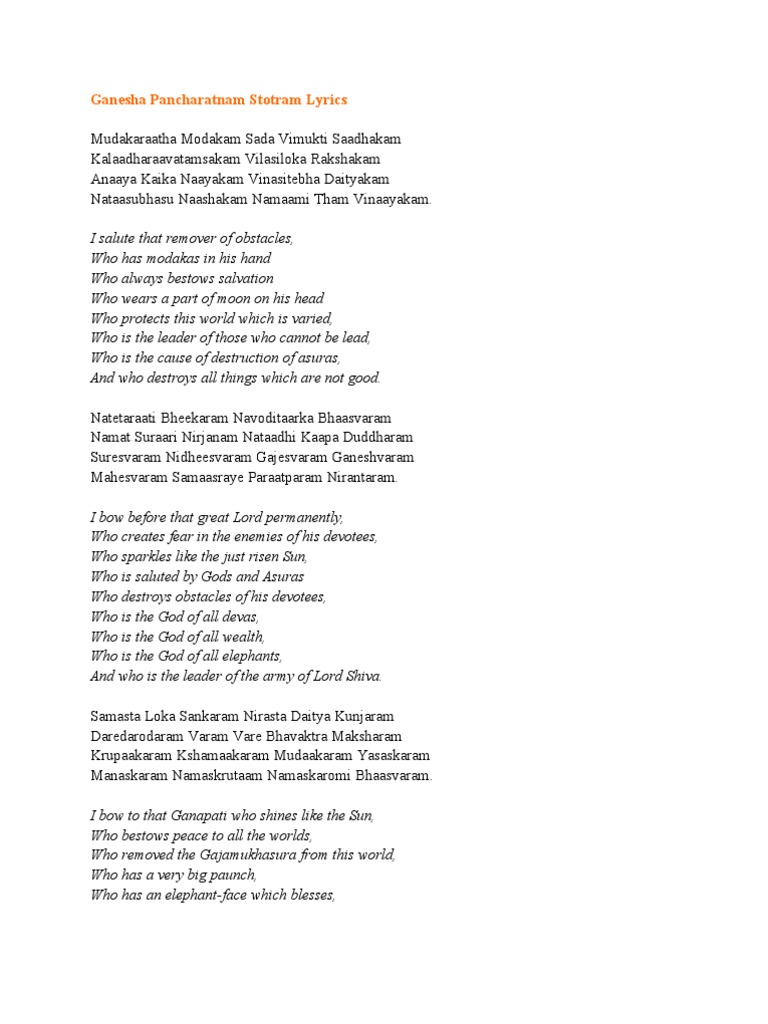 Ganesha Pancharatnam Stotram Lyrics

Mudakaraatha Modakam Sada Vimukti Saadhakam
Kalaadharaavatamsakam Vilasiloka Rakshakam
Anaaya Kaika Naayakam Vinasitebha Daityakam
Nataasubhasu Naashakam Namaami Tham Vinaayakam.

I salute that remover of obstacles,
Who has modakas in his hand
Who always bestows salvation
Who wears a part of moon on his head
Who protects this world which is varied,
Who is the leader of those who cannot be lead,
Who is the cause of destruction of asuras,
And who destroys all things which are not good.

Natetaraati Bheekaram Navoditaarka Bhaasvaram
Namat Suraari Nirjanam Nataadhi Kaapa Duddharam
Suresvaram Nidheesvaram Gajesvaram Ganeshvaram
Mahesvaram Samaasraye Paraatparam Nirantaram.

I bow before that great Lord permanently,
Who creates fear in the enemies of his devotees,
Who sparkles like the just risen Sun,
Who is saluted by Gods and Asuras
Who destroys obstacles of his devotees,
Who is the God of all devas,
Who is the God of all wealth,
Who is the God of all elephants,
And who is the leader of the army of Lord Shiva.

Samasta Loka Sankaram Nirasta Daitya Kunjaram
Daredarodaram Varam Vare Bhavaktra Maksharam
Krupaakaram Kshamaakaram Mudaakaram Yasaskaram
Manaskaram Namaskrutaam Namaskaromi Bhaasvaram.

I bow to that Ganapati who shines like the Sun,
Who bestows peace to all the worlds,
Who removed the Gajamukhasura from this world,
Who has a very big paunch,
Who has an elephant-face which blesses,